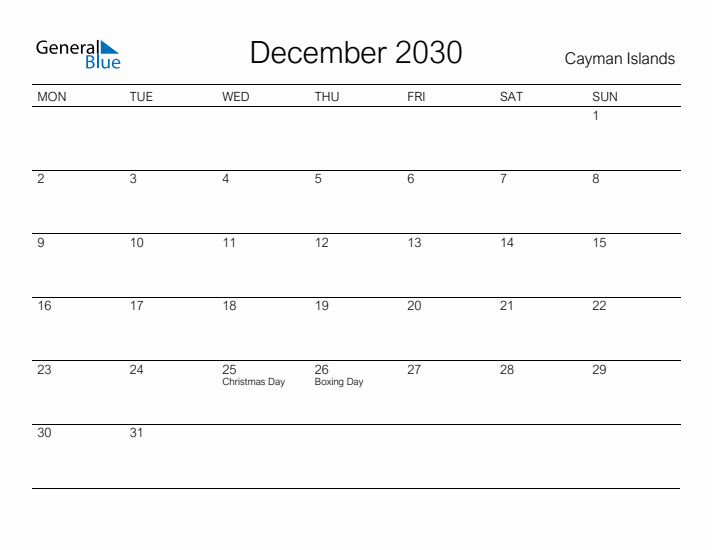 General Blue

December 2030

Cayman Islands

| MON | TUE | WED | THU | FRI | SAT | SUN |
|---|---|---|---|---|---|---|
| | | | | | | 1 |
| 2 | 3 | 4 | 5 | 6 | 7 | 8 |
| 9 | 10 | 11 | 12 | 13 | 14 | 15 |
| 16 | 17 | 18 | 19 | 20 | 21 | 22 |
| 23 | 24 | 25 Christmas Day | 26 Boxing Day | 27 | 28 | 29 |
| 30 | 31 | | | | | |